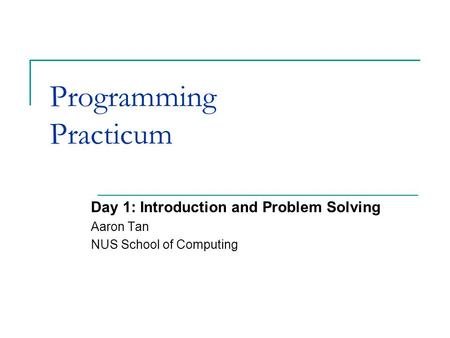 Programming Practicum

Day 1: Introduction and Problem Solving
Aaron Tan
NUS School of Computing